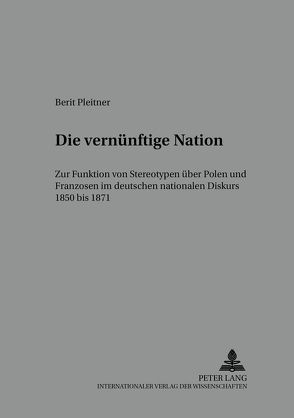 Berit Pleitner

Die vernünftige Nation

Zur Funktion von Stereotypen über Polen und Franzosen im deutschen nationalen Diskurs 1850 bis 1871

PETER LANG
INTERNATIONALER VERLAG DER WISSENSCHAFTEN